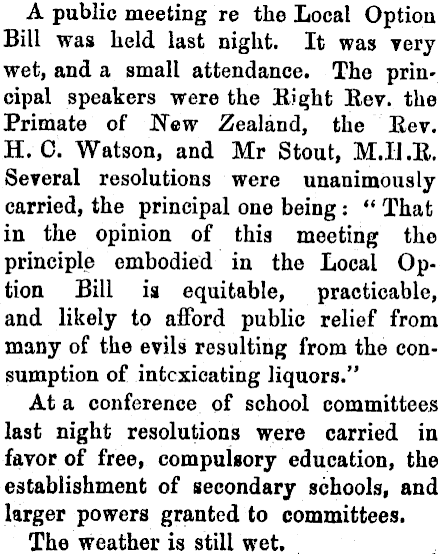 A public meeting re the Local Option Bill was held last night. It was very wet, and a small attendance. The principal speakers were the Right Rev. the Primate of New Zealand, the Rev. H. C. Watson, and Mr Stout, M.H.R. Several resolutions were unanimously carried, the principal one being: "That in the opinion of this meeting the principle embodied in the Local Option Bill is equitable, practicable, and likely to afford public relief from many of the evils resulting from the consumption of intcxicating liquors."

At a conference of school committees last night resolutions were carried in favor of free, compulsory education, the establishment of secondary schools, and larger powers granted to committees.

The weather is still wet.